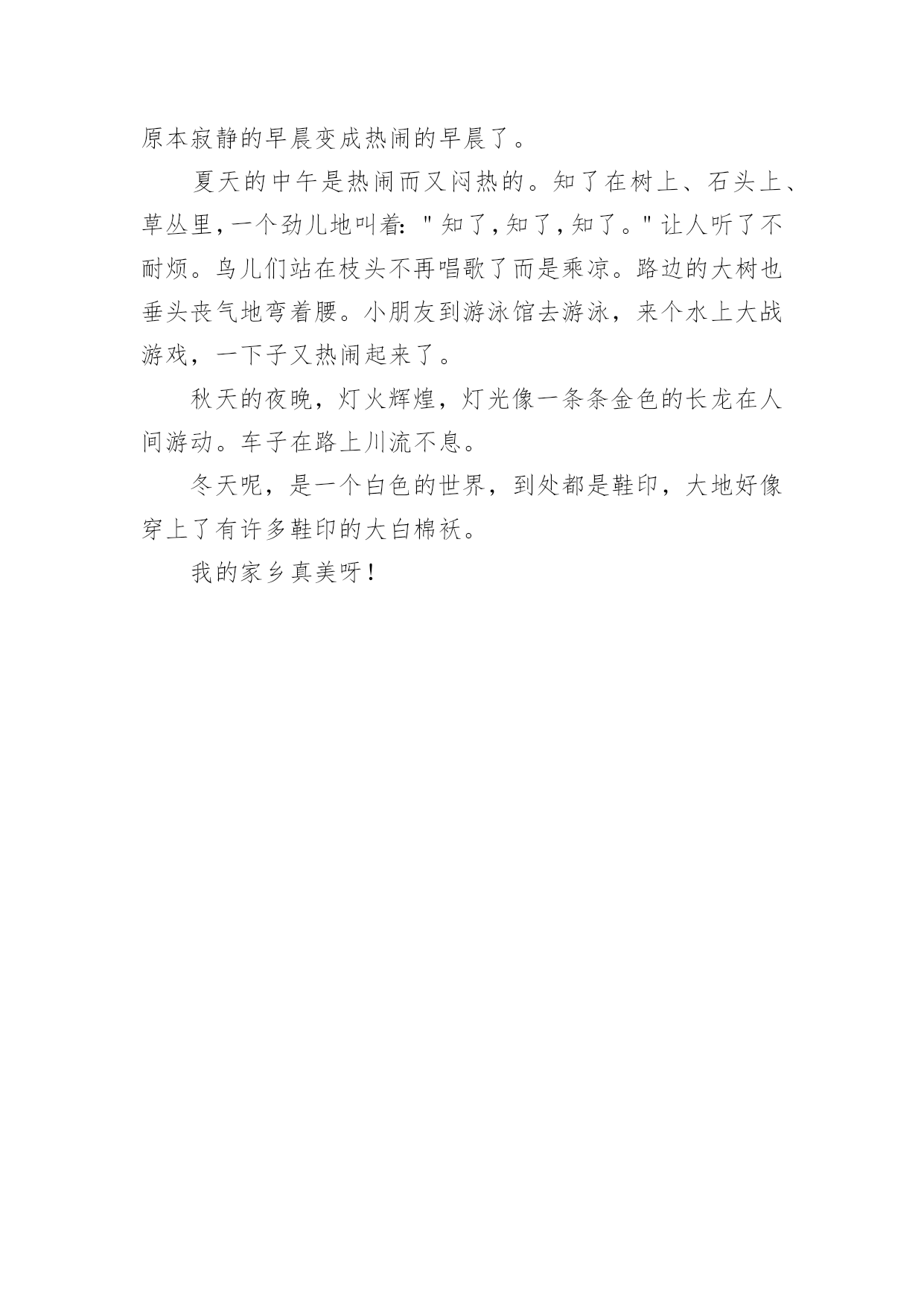 原本寂静的早晨变成热闹的早晨了。

夏天的中午是热闹而又闷热的。知了在树上、石头上、草丛里,一个劲儿地叫着:"知了,知了,知了。"让人听了不耐烦。鸟儿们站在枝头不再唱歌了而是乘凉。路边的大树也垂头丧气地弯着腰。小朋友到游泳馆去游泳，来个水上大战游戏，一下子又热闹起来了。

秋天的夜晚，灯火辉煌，灯光像一条条金色的长龙在人间游动。车子在路上川流不息。

冬天呢，是一个白色的世界，到处都是鞋印，大地好像穿上了有许多鞋印的大白棉袄。

我的家乡真美呀!